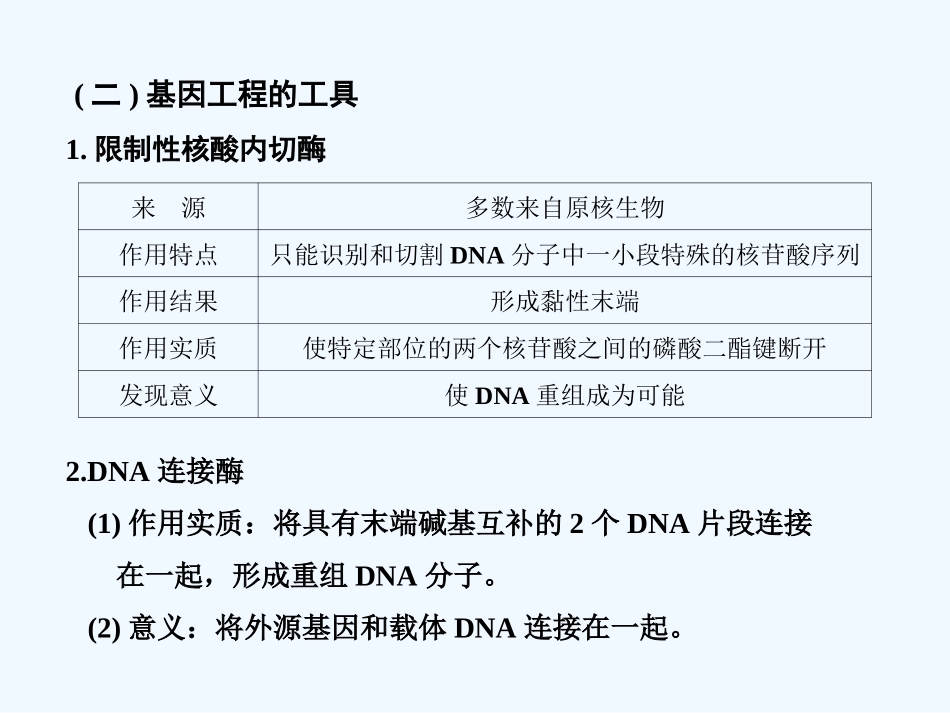 ( 二 ) 基因工程的工具

1. 限制性核酸内切酶

| 来　源 | 多数来自原核生物 |
|---|---|
| 作用特点 | 只能识别和切割 DNA 分子中一小段特殊的核苷酸序列 |
| 作用结果 | 形成黏性末端 |
| 作用实质 | 使特定部位的两个核苷酸之间的磷酸二酯键断开 |
| 发现意义 | 使 DNA 重组成为可能 |

2.DNA 连接酶

(1) 作用实质：将具有末端碱基互补的 2 个 DNA 片段连接在一起，形成重组 DNA 分子。

(2) 意义：将外源基因和载体 DNA 连接在一起。